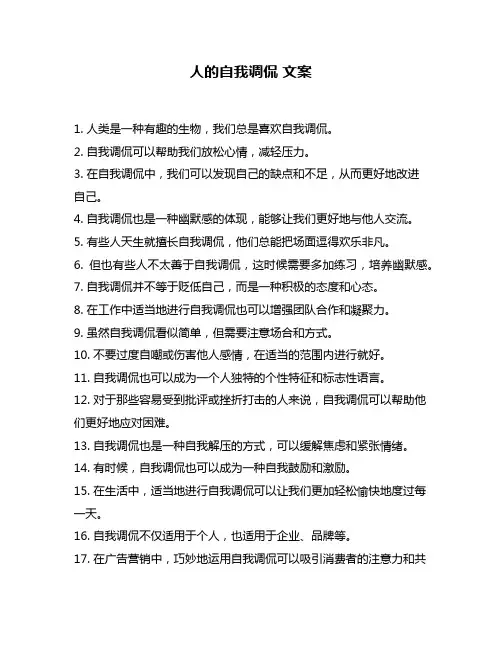 人的自我调侃 文案

1. 人类是一种有趣的生物，我们总是喜欢自我调侃。

2. 自我调侃可以帮助我们放松心情，减轻压力。

3. 在自我调侃中，我们可以发现自己的缺点和不足，从而更好地改进自己。

4. 自我调侃也是一种幽默感的体现，能够让我们更好地与他人交流。

5. 有些人天生就擅长自我调侃，他们总能把场面逗得欢乐非凡。

6. 但也有些人不太善于自我调侃，这时候需要多加练习，培养幽默感。

7. 自我调侃并不等于贬低自己，而是一种积极的态度和心态。

8. 在工作中适当地进行自我调侃也可以增强团队合作和凝聚力。

9. 虽然自我调侃看似简单，但需要注意场合和方式。

10. 不要过度自嘲或伤害他人感情，在适当的范围内进行就好。

11. 自我调侃也可以成为一个人独特的个性特征和标志性语言。

12. 对于那些容易受到批评或挫折打击的人来说，自我调侃可以帮助他们更好地应对困难。

13. 自我调侃也是一种自我解压的方式，可以缓解焦虑和紧张情绪。

14. 有时候，自我调侃也可以成为一种自我鼓励和激励。

15. 在生活中，适当地进行自我调侃可以让我们更加轻松愉快地度过每一天。

16. 自我调侃不仅适用于个人，也适用于企业、品牌等。

17. 在广告营销中，巧妙地运用自我调侃可以吸引消费者的注意力和共